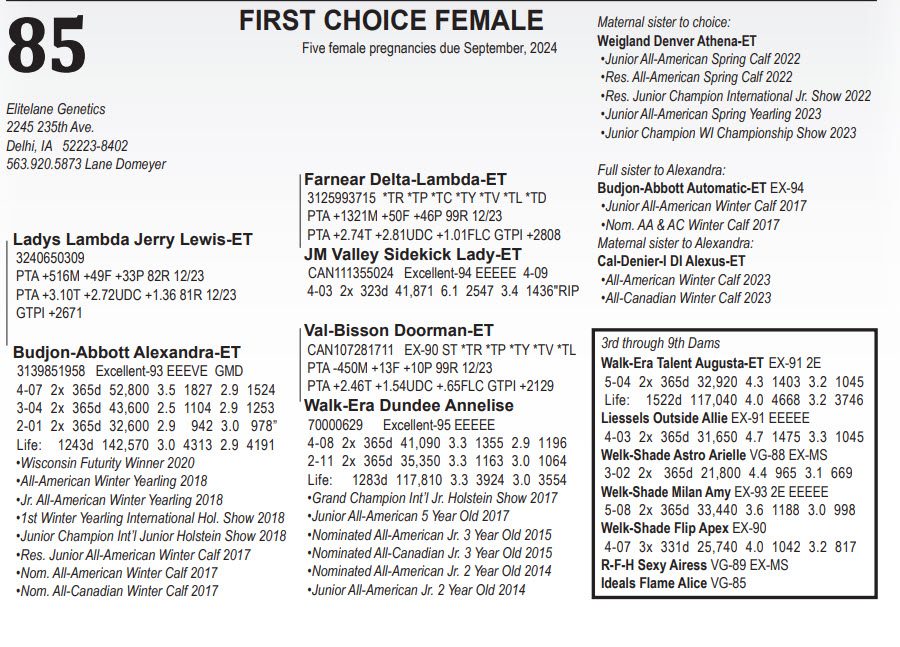 85

FIRST CHOICE FEMALE

Five female pregnancies due September, 2024

Elitelane Genetics
2245 235th Ave.
Delhi, IA 52223-8402
563.920.5873 Lane Domeyer

Ladys Lambda Jerry Lewis-ET
3240650309
PTA +516M +49F +33P 82R 12/23
PTA +3.10T +2.72UDC +1.36 81R 12/23
GTPI +2671

Budjon-Abbott Alexandra-ET
3139851958 Excellent-93 EEEVE GMD
4-07 2x 365d 52,800 3.5 1827 2.9 1524
3-04 2x 365d 43,600 2.5 1104 2.9 1253
2-01 2x 365d 32,600 2.9 942 3.0 978"
Life: 1243d 142,570 3.0 4313 2.9 4191
•Wisconsin Futurity Winner 2020
•All-American Winter Yearling 2018
•Jr. All-American Winter Yearling 2018
•1st Winter Yearling International Hol. Show 2018
•Junior Champion Int'l Junior Holstein Show 2018
•Res. Junior All-American Winter Calf 2017
•Nom. All-American Winter Calf 2017
•Nom. All-Canadian Winter Calf 2017

Farnear Delta-Lambda-ET
3125993715 *TR *TP *TC *TY *TV *TL *TD
PTA +1321M +50F +46P 99R 12/23
PTA +2.74T +2.81UDC +1.01FLC GTPI +2808

JM Valley Sidekick Lady-ET
CAN111355024 Excellent-94 EEEEE 4-09
4-03 2x 323d 41,871 6.1 2547 3.4 1436"RIP

Val-Bisson Doorman-ET
CAN107281711 EX-90 ST *TR *TP *TY *TV *TL
PTA -450M +13F +10P 99R 12/23
PTA +2.46T +1.54UDC +.65FLC GTPI +2129

Walk-Era Dundee Annelise
70000629 Excellent-95 EEEEE
4-08 2x 365d 41,090 3.3 1355 2.9 1196
2-11 2x 365d 35,350 3.3 1163 3.0 1064
Life: 1283d 117,810 3.3 3924 3.0 3554
•Grand Champion Int'l Jr. Holstein Show 2017
•Junior All-American 5 Year Old 2017
•Nominated All-American Jr. 3 Year Old 2015
•Nominated All-Canadian Jr. 3 Year Old 2015
•Nominated All-American Jr. 2 Year Old 2014
•Junior All-American Jr. 2 Year Old 2014

Maternal sister to choice:
Weigland Denver Athena-ET
•Junior All-American Spring Calf 2022
•Res. All-American Spring Calf 2022
•Res. Junior Champion International Jr. Show 2022
•Junior All-American Spring Yearling 2023
•Junior Champion WI Championship Show 2023

Full sister to Alexandra:
Budjon-Abbott Automatic-ET EX-94
•Junior All-American Winter Calf 2017
•Nom. AA & AC Winter Calf 2017
Maternal sister to Alexandra:
Cal-Denier-I DI Alexus-ET
•All-American Winter Calf 2023
•All-Canadian Winter Calf 2023

3rd through 9th Dams
Walk-Era Talent Augusta-ET EX-91 2E
5-04 2x 365d 32,920 4.3 1403 3.2 1045
Life: 1522d 117,040 4.0 4668 3.2 3746
Liessels Outside Allie EX-91 EEEEE
4-03 2x 365d 31,650 4.7 1475 3.3 1045
Welk-Shade Astro Arielle VG-88 EX-MS
3-02 2x 365d 21,800 4.4 965 3.1 669
Welk-Shade Milan Amy EX-93 2E EEEEE
5-08 2x 365d 33,440 3.6 1188 3.0 998
Welk-Shade Flip Apex EX-90
4-07 3x 331d 25,740 4.0 1042 3.2 817
R-F-H Sexy Airess VG-89 EX-MS
Ideals Flame Alice VG-85